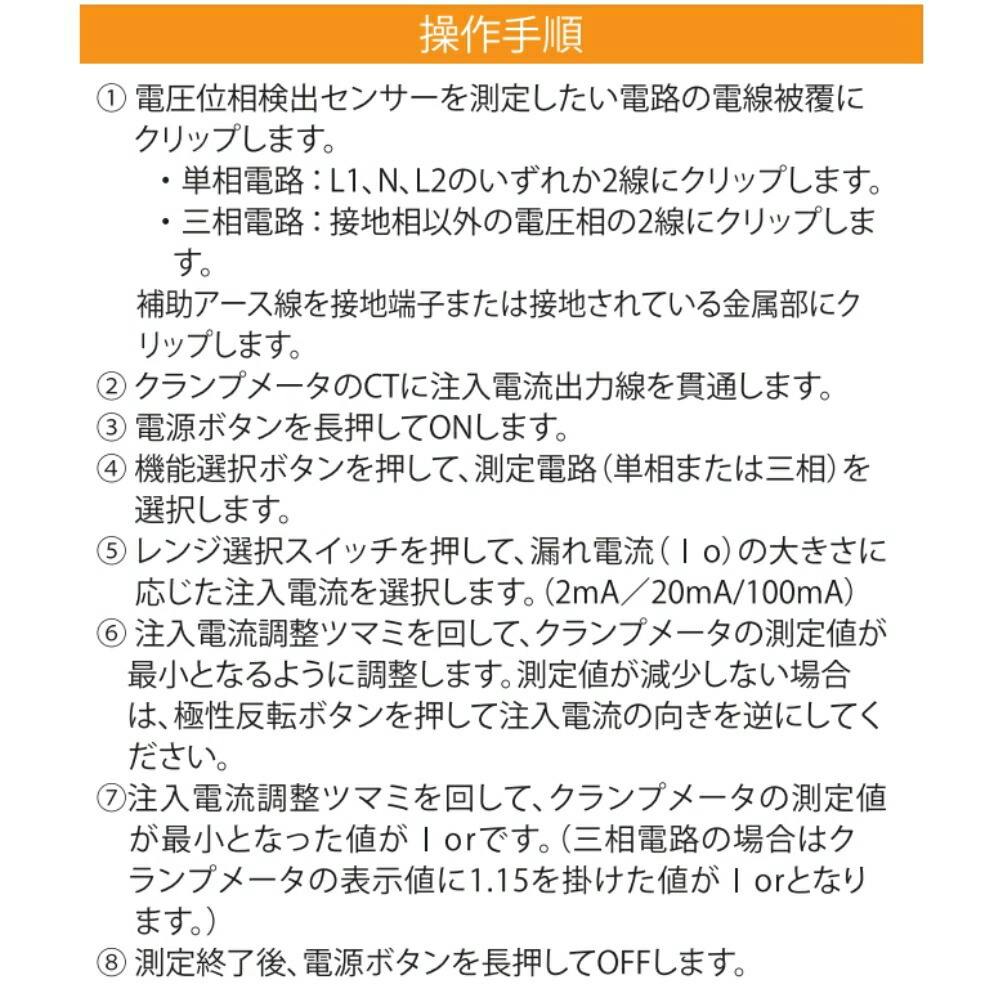 操作手順

① 電圧位相検出センサーを測定したい電路の電線被覆にクリップします。

・単相電路：L1、N、L2のいずれか2線にクリップします。

・三相電路：接地相以外の電圧相の2線にクリップします。

補助アース線を接地端子または接地されている金属部にクリップします。

② クランプメータのCTに注入電流出力線を貫通します。

③ 電源ボタンを長押してONします。

④ 機能選択ボタンを押して、測定電路（単相または三相）を選択します。

⑤ レンジ選択スイッチを押して、漏れ電流（Ｉo）の大きさに応じた注入電流を選択します。（2mA／20mA/100mA）

⑥ 注入電流調整ツマミを回して、クランプメータの測定値が最小となるように調整します。測定値が減少しない場合は、極性反転ボタンを押して注入電流の向きを逆にしてください。

⑦注入電流調整ツマミを回して、クランプメータの測定値が最小となった値がＩorです。（三相電路の場合はクランプメータの表示値に1.15を掛けた値がＩorとなります。）

⑧ 測定終了後、電源ボタンを長押してOFFします。